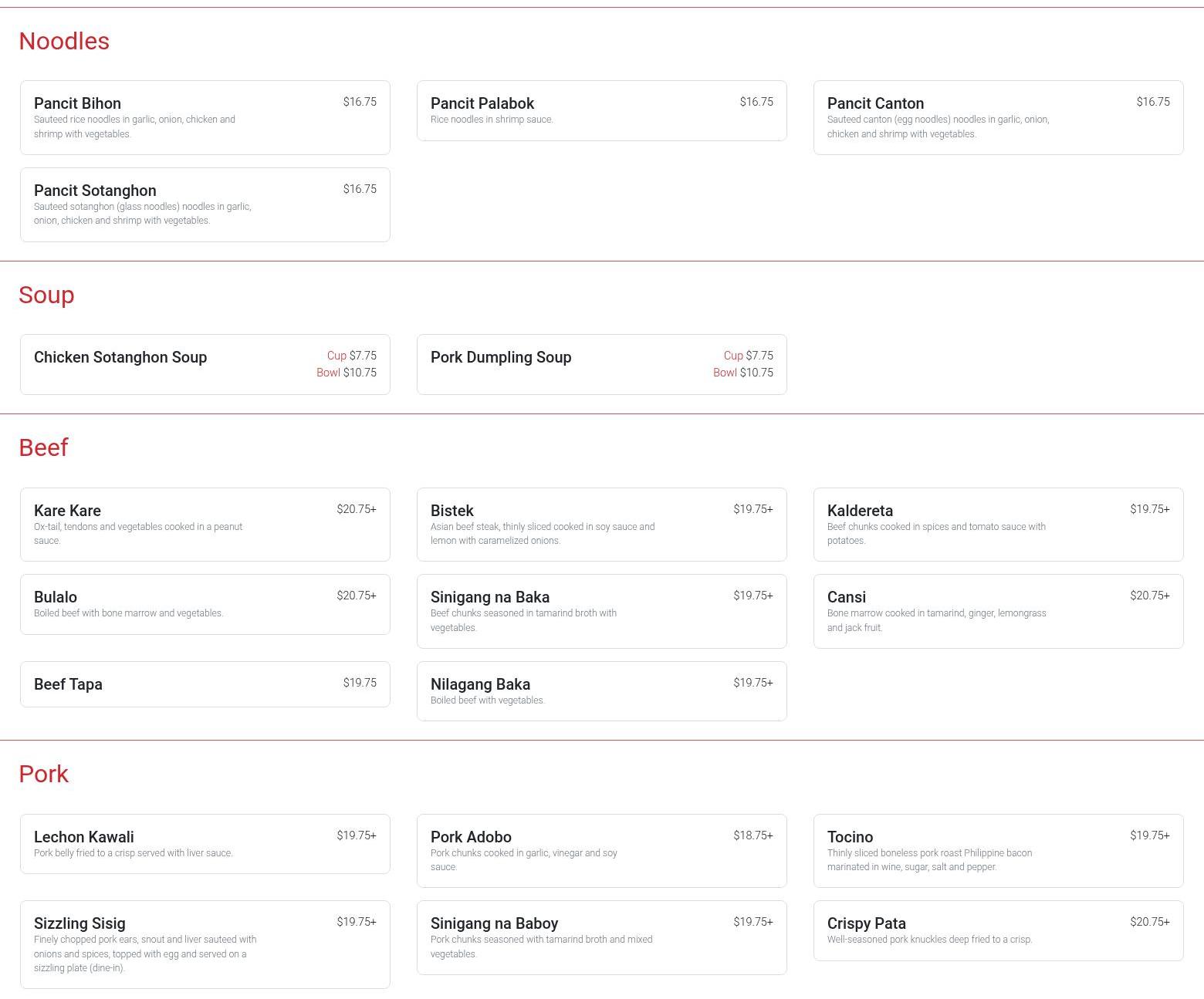 Noodles

Pancit Bihon $16.75
Sauteed rice noodles in garlic, onion, chicken and shrimp with vegetables.

Pancit Palabok $16.75
Rice noodles in shrimp sauce.

Pancit Canton $16.75
Sauteed canton (egg noodles) noodles in garlic, onion, chicken and shrimp with vegetables.

Pancit Sotanghon $16.75
Sauteed sotanghon (glass noodles) noodles in garlic, onion, chicken and shrimp with vegetables.

Soup

Chicken Sotanghon Soup Cup $7.75 Bowl $10.75

Pork Dumpling Soup Cup $7.75 Bowl $10.75

Beef

Kare Kare $20.75+
Ox-tail, tendons and vegetables cooked in a peanut sauce.

Bistek $19.75+
Asian beef steak, thinly sliced cooked in soy sauce and lemon with caramelized onions.

Kaldereta $19.75+
Beef chunks cooked in spices and tomato sauce with potatoes.

Bulalo $20.75+
Boiled beef with bone marrow and vegetables.

Sinigang na Baka $19.75+
Beef chunks seasoned in tamarind broth with vegetables.

Cansi $20.75+
Bone marrow cooked in tamarind, ginger, lemongrass and jack fruit.

Beef Tapa $19.75

Nilagang Baka $19.75+
Boiled beef with vegetables.

Pork

Lechon Kawali $19.75+
Pork belly fried to a crisp served with liver sauce.

Pork Adobo $18.75+
Pork chunks cooked in garlic, vinegar and soy sauce.

Tocino $19.75+
Thinly sliced boneless pork roast Philippine bacon marinated in wine, sugar, salt and pepper.

Sizzling Sisig $19.75+
Finely chopped pork ears, snout and liver sauteed with onions and spices, topped with egg and served on a sizzling plate (dine-in).

Sinigang na Baboy $19.75+
Pork chunks seasoned with tamarind broth and mixed vegetables.

Crispy Pata $20.75+
Well-seasoned pork knuckles deep fried to a crisp.